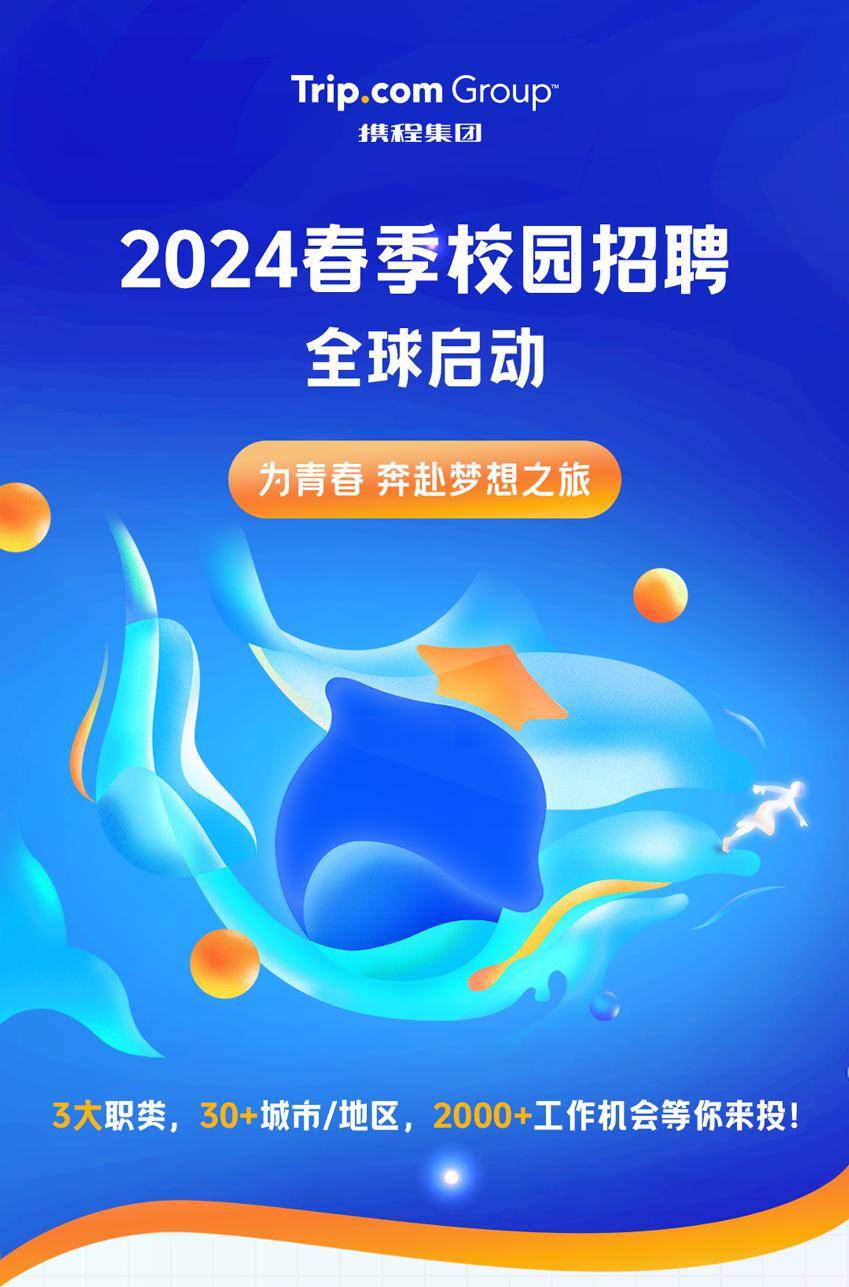 Trip.com Group™
携程集团

2024春季校园招聘
全球启动

为青春 奔赴梦想之旅

3大职类，30+城市/地区，2000+工作机会等你来投！